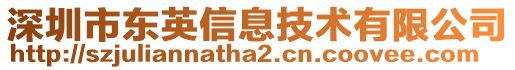 深圳市东英信息技术有限公司
http://szjuliannatha2.cn.coovee.com